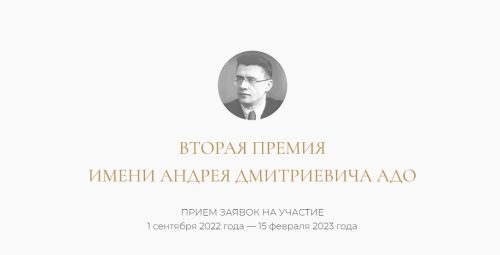 ВТОРАЯ ПРЕМИЯ
ИМЕНИ АНДРЕЯ ДМИТРИЕВИЧА АДО

ПРИЕМ ЗАЯВОК НА УЧАСТИЕ
1 сентября 2022 года — 15 февраля 2023 года